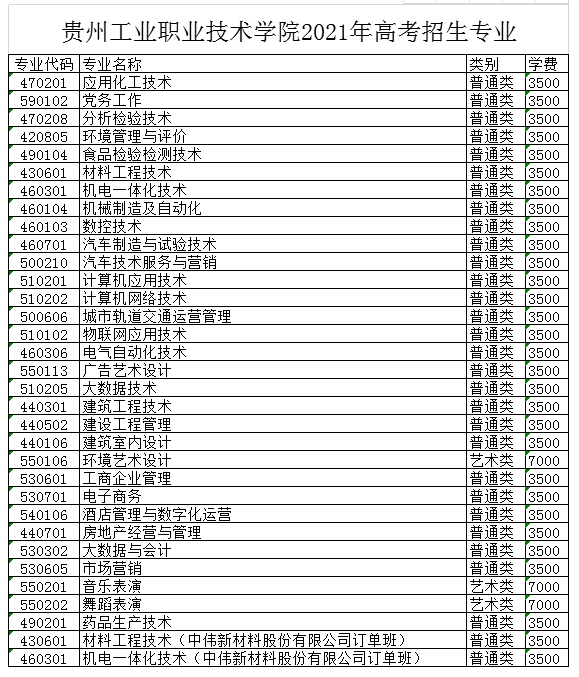 贵州工业职业技术学院2021年高考招生专业

| 专业代码 | 专业名称 | 类别 | 学费 |
|---|---|---|---|
| 470201 | 应用化工技术 | 普通类 | 3500 |
| 590102 | 党务工作 | 普通类 | 3500 |
| 470208 | 分析检验技术 | 普通类 | 3500 |
| 420805 | 环境管理与评价 | 普通类 | 3500 |
| 490104 | 食品检验检测技术 | 普通类 | 3500 |
| 430601 | 材料工程技术 | 普通类 | 3500 |
| 460301 | 机电一体化技术 | 普通类 | 3500 |
| 460104 | 机械制造及自动化 | 普通类 | 3500 |
| 460103 | 数控技术 | 普通类 | 3500 |
| 460701 | 汽车制造与试验技术 | 普通类 | 3500 |
| 500210 | 汽车技术服务与营销 | 普通类 | 3500 |
| 510201 | 计算机应用技术 | 普通类 | 3500 |
| 510202 | 计算机网络技术 | 普通类 | 3500 |
| 500606 | 城市轨道交通运营管理 | 普通类 | 3500 |
| 510102 | 物联网应用技术 | 普通类 | 3500 |
| 460306 | 电气自动化技术 | 普通类 | 3500 |
| 550113 | 广告艺术设计 | 普通类 | 3500 |
| 510205 | 大数据技术 | 普通类 | 3500 |
| 440301 | 建筑工程技术 | 普通类 | 3500 |
| 440502 | 建设工程管理 | 普通类 | 3500 |
| 440106 | 建筑室内设计 | 普通类 | 3500 |
| 550106 | 环境艺术设计 | 艺术类 | 7000 |
| 530601 | 工商企业管理 | 普通类 | 3500 |
| 530701 | 电子商务 | 普通类 | 3500 |
| 540106 | 酒店管理与数字化运营 | 普通类 | 3500 |
| 440701 | 房地产经营与管理 | 普通类 | 3500 |
| 530302 | 大数据与会计 | 普通类 | 3500 |
| 530605 | 市场营销 | 普通类 | 3500 |
| 550201 | 音乐表演 | 艺术类 | 7000 |
| 550202 | 舞蹈表演 | 艺术类 | 7000 |
| 490201 | 药品生产技术 | 普通类 | 3500 |
| 430601 | 材料工程技术（中伟新材料股份有限公司订单班） | 普通类 | 3500 |
| 460301 | 机电一体化技术（中伟新材料股份有限公司订单班） | 普通类 | 3500 |